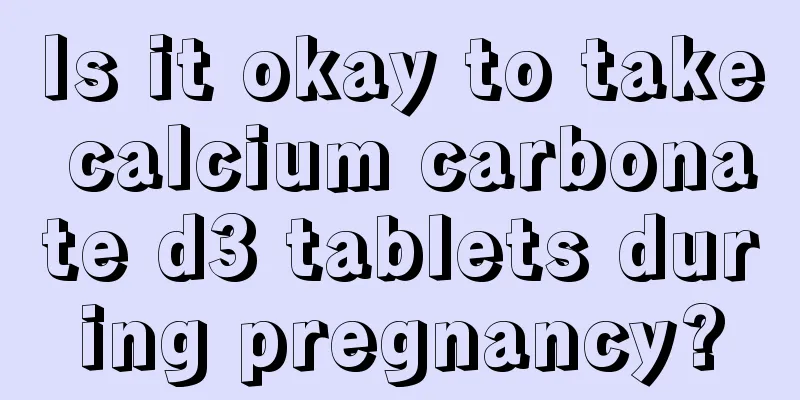 Is it okay to take calcium carbonate d3 tablets during pregnancy?